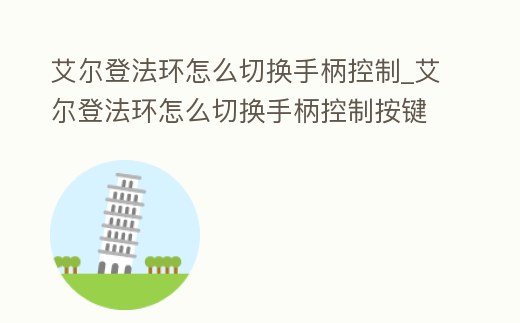 艾尔登法环怎么切换手柄控制_艾尔登法环怎么切换手柄控制按键